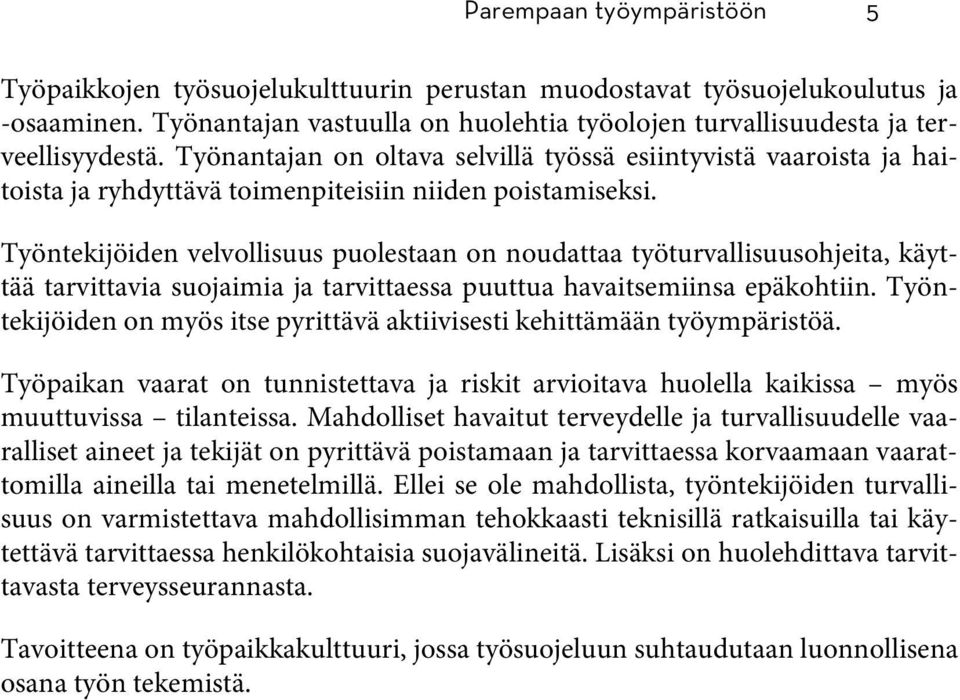 Parempaan työympäristöön 5

Työpaikkojen työsuojelukulttuurin perustan muodostavat työsuojelukoulutus ja -osaaminen. Työnantajan vastuulla on huolehtia työolojen turvallisuudesta ja terveellisyydestä. Työnantajan on oltava selvillä työssä esiintyvistä vaaroista ja haitoista ja ryhdyttävä toimenpiteisiin niiden poistamiseksi.

Työntekijöiden velvollisuus puolestaan on noudattaa työturvallisuusohjeita, käyttää tarvittavia suojaimia ja tarvittaessa puuttua havaitsemiinsa epäkohtiin. Työntekijöiden on myös itse pyrittävä aktiivisesti kehittämään työympäristöä.

Työpaikan vaarat on tunnistettava ja riskit arvioitava huolella kaikissa – myös muuttuvissa – tilanteissa. Mahdolliset havaitut terveydelle ja turvallisuudelle vaaralliset aineet ja tekijät on pyrittävä poistamaan ja tarvittaessa korvaamaan vaarattomilla aineilla tai menetelmillä. Ellei se ole mahdollista, työntekijöiden turvallisuus on varmistettava mahdollisimman tehokkaasti teknisillä ratkaisuilla tai käytettävä tarvittaessa henkilökohtaisia suojavälineitä. Lisäksi on huolehdittava tarvittavasta terveysseurannasta.

Tavoitteena on työpaikkakulttuuri, jossa työsuojeluun suhtaudutaan luonnollisena osana työn tekemistä.